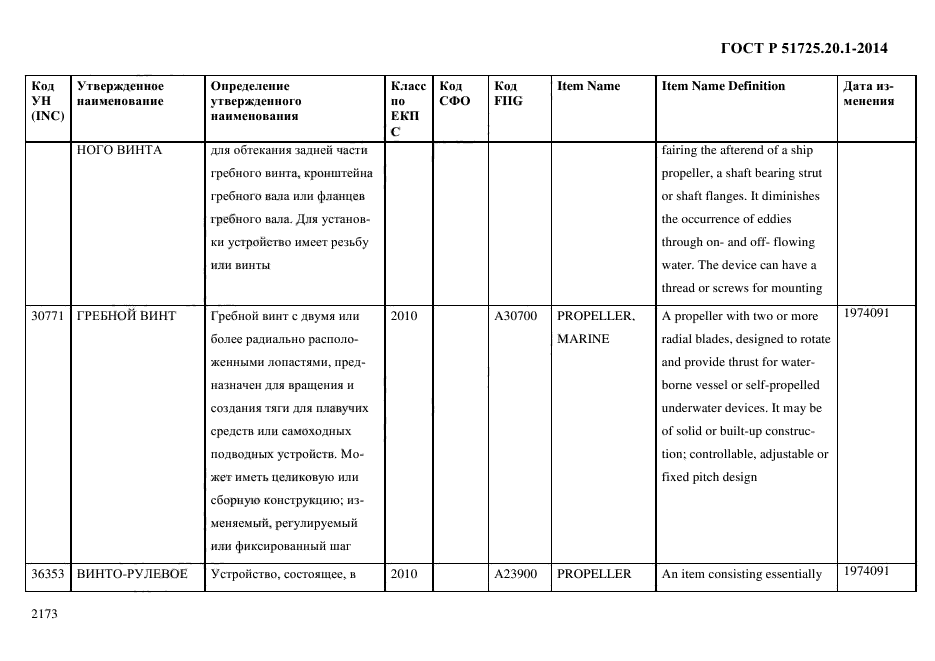 ГОСТ Р 51725.20.1-2014

| Код УН (INC) | Утвержденное наименование | Определение утвержденного наименования | Класс по ЕКПС | Код СФО | Код FIIG | Item Name | Item Name Definition | Дата изменения |
|---|---|---|---|---|---|---|---|---|
| | НОГО ВИНТА | для обтекания задней части гребного винта, кронштейна гребного вала или фланцев гребного вала. Для установки устройство имеет резьбу или винты | | | | | fairing the afterend of a ship propeller, a shaft bearing strut or shaft flanges. It diminishes the occurrence of eddies through on- and off- flowing water. The device can have a thread or screws for mounting | |
| 30771 | ГРЕБНОЙ ВИНТ | Гребной винт с двумя или более радиально расположенными лопастями, предназначен для вращения и создания тяги для плавучих средств или самоходных подводных устройств. Может иметь целиковую или сборную конструкцию; изменяемый, регулируемый или фиксированный шаг | 2010 | | A30700 | PROPELLER, MARINE | A propeller with two or more radial blades, designed to rotate and provide thrust for waterborne vessel or self-propelled underwater devices. It may be of solid or built-up construction; controllable, adjustable or fixed pitch design | 1974091 |
| 36353 | ВИНТО-РУЛЕВОЕ | Устройство, состоящее, в | 2010 | | A23900 | PROPELLER | An item consisting essentially | 1974091 |

2173